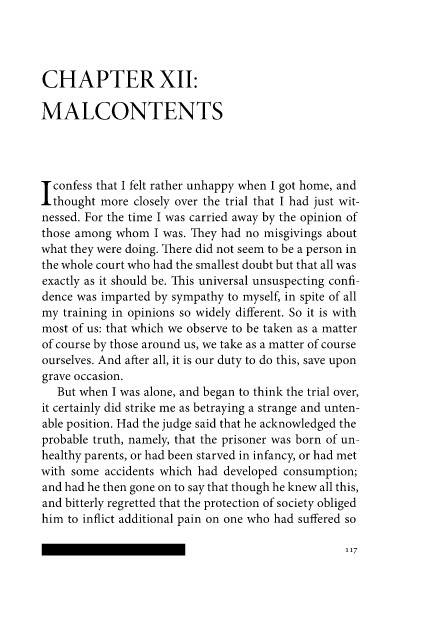 CHAPTER XII: MALCONTENTS

I confess that I felt rather unhappy when I got home, and thought more closely over the trial that I had just witnessed. For the time I was carried away by the opinion of those among whom I was. They had no misgivings about what they were doing. There did not seem to be a person in the whole court who had the smallest doubt but that all was exactly as it should be. This universal unsuspecting confidence was imparted by sympathy to myself, in spite of all my training in opinions so widely different. So it is with most of us: that which we observe to be taken as a matter of course by those around us, we take as a matter of course ourselves. And after all, it is our duty to do this, save upon grave occasion.

But when I was alone, and began to think the trial over, it certainly did strike me as betraying a strange and untenable position. Had the judge said that he acknowledged the probable truth, namely, that the prisoner was born of unhealthy parents, or had been starved in infancy, or had met with some accidents which had developed consumption; and had he then gone on to say that though he knew all this, and bitterly regretted that the protection of society obliged him to inflict additional pain on one who had suffered so

117